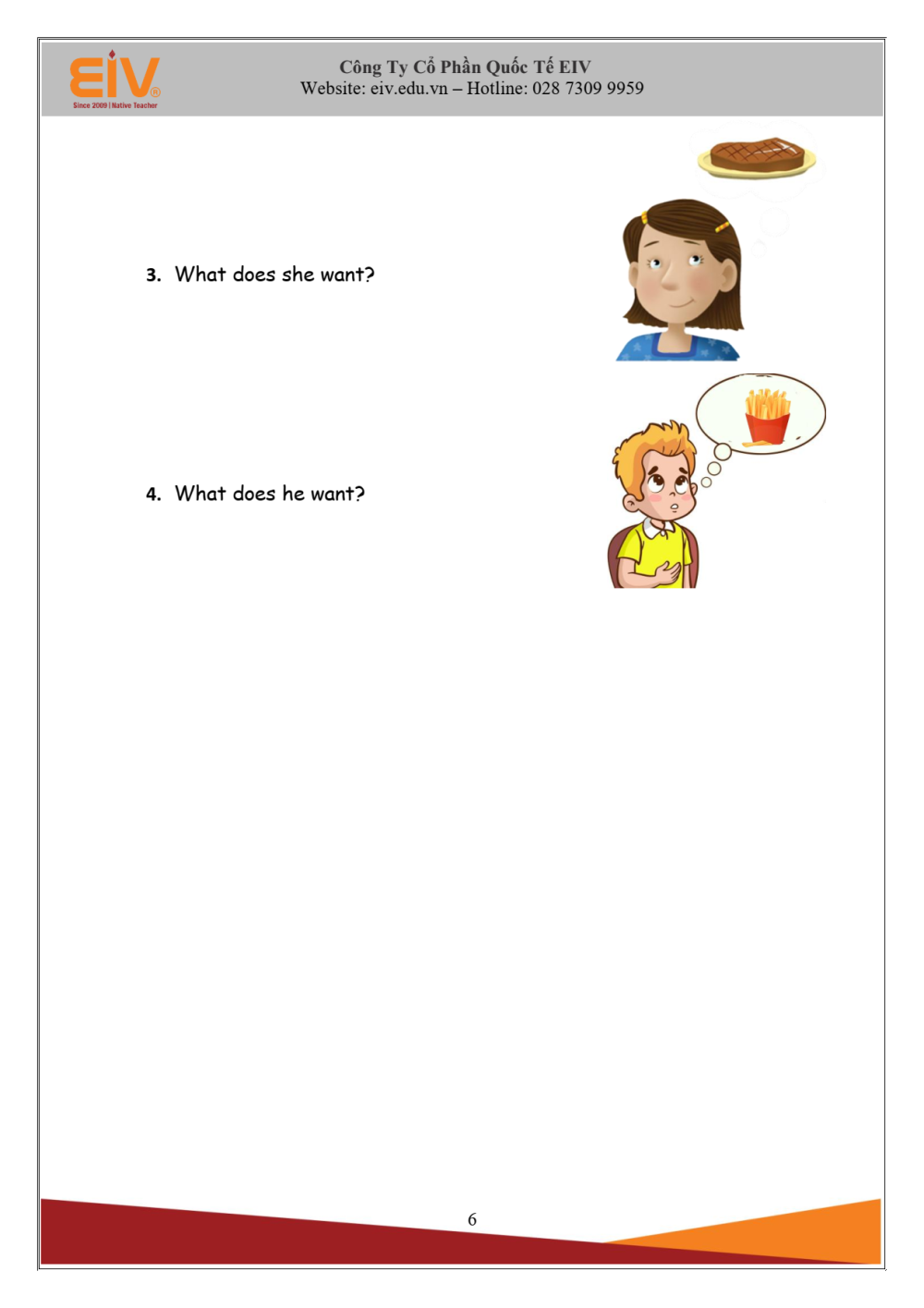 EIV®
Since 2009 | Native Teacher

Công Ty Cổ Phần Quốc Tế EIV
Website: eiv.edu.vn – Hotline: 028 7309 9959

3. What does she want?

4. What does he want?

6